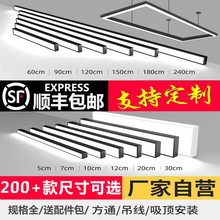 60cm | 90cm | 120cm | 150cm | 180cm | 240cm

SF EXPRESS
顺丰包邮

支持定制

5cm | 7cm | 10cm | 12cm | 20cm | 30cm

200+款尺寸可选

厂家自营

规格全/送配件包/ 方通/吊线/吸顶安装